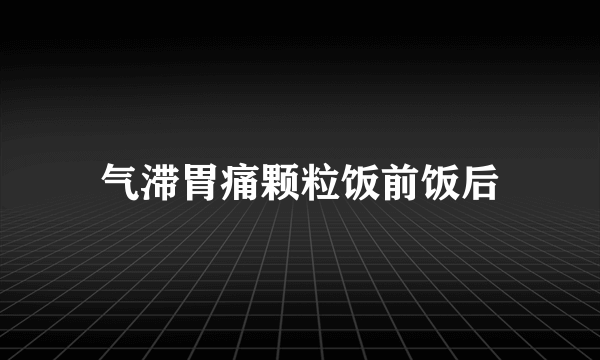 气滞胃痛颗粒饭前饭后